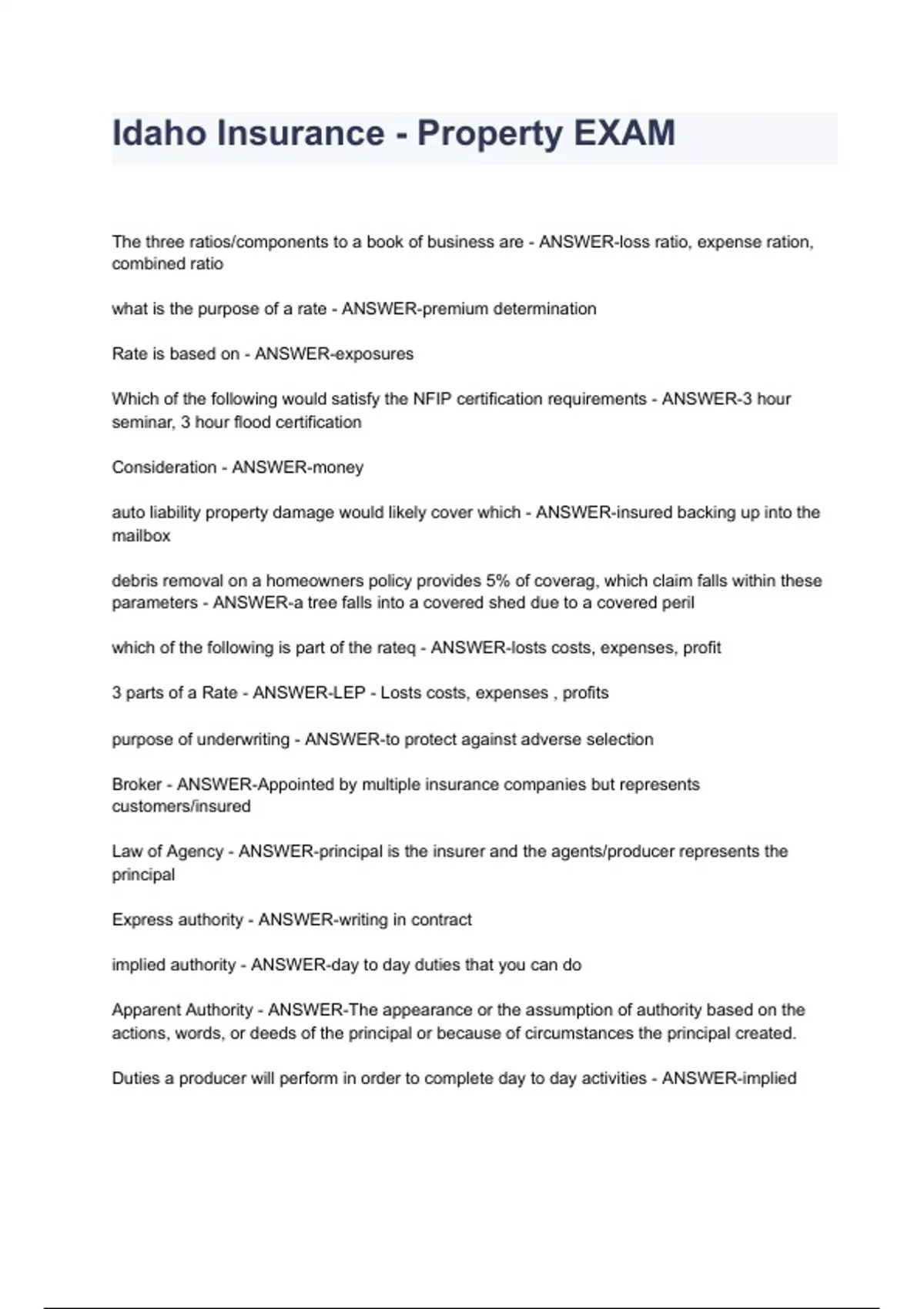 Idaho Insurance - Property EXAM

The three ratios/components to a book of business are - ANSWER-loss ratio, expense ration, combined ratio

what is the purpose of a rate - ANSWER-premium determination

Rate is based on - ANSWER-exposures

Which of the following would satisfy the NFIP certification requirements - ANSWER-3 hour seminar, 3 hour flood certification

Consideration - ANSWER-money

auto liability property damage would likely cover which - ANSWER-insured backing up into the mailbox

debris removal on a homeowners policy provides 5% of coverag, which claim falls within these parameters - ANSWER-a tree falls into a covered shed due to a covered peril

which of the following is part of the rateq - ANSWER-losts costs, expenses, profit

3 parts of a Rate - ANSWER-LEP - Losts costs, expenses , profits

purpose of underwriting - ANSWER-to protect against adverse selection

Broker - ANSWER-Appointed by multiple insurance companies but represents customers/insured

Law of Agency - ANSWER-principal is the insurer and the agents/producer represents the principal

Express authority - ANSWER-writing in contract

implied authority - ANSWER-day to day duties that you can do

Apparent Authority - ANSWER-The appearance or the assumption of authority based on the actions, words, or deeds of the principal or because of circumstances the principal created.

Duties a producer will perform in order to complete day to day activities - ANSWER-implied